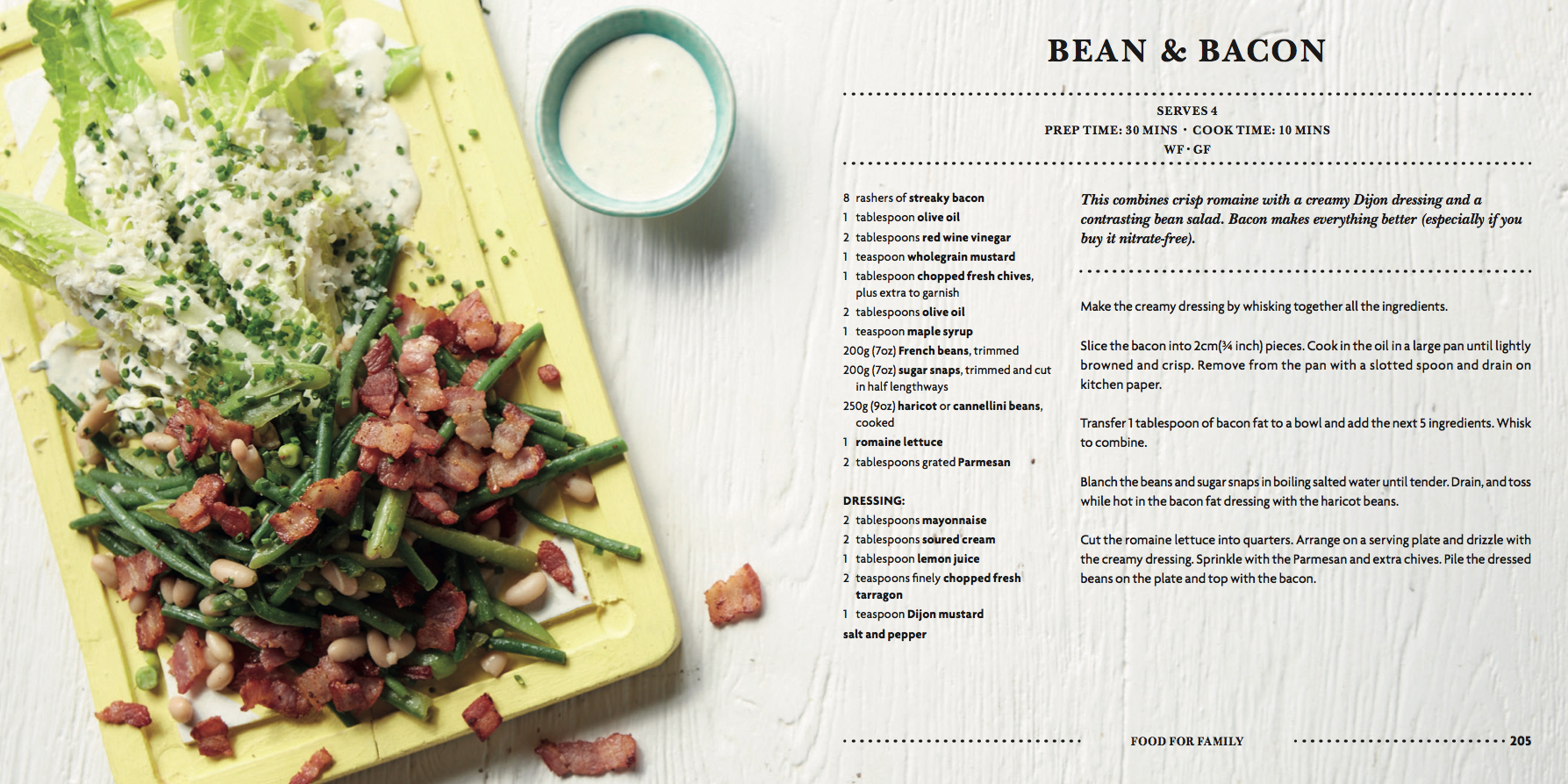 BEAN & BACON

SERVES 4
PREP TIME: 30 MINS · COOK TIME: 10 MINS
WF · GF

8 rashers of streaky bacon
1 tablespoon olive oil
2 tablespoons red wine vinegar
1 teaspoon wholegrain mustard
1 tablespoon chopped fresh chives, plus extra to garnish
2 tablespoons olive oil
1 teaspoon maple syrup
200g (7oz) French beans, trimmed
200g (7oz) sugar snaps, trimmed and cut in half lengthways
250g (9oz) haricot or cannellini beans, cooked
1 romaine lettuce
2 tablespoons grated Parmesan

DRESSING:
2 tablespoons mayonnaise
2 tablespoons soured cream
1 tablespoon lemon juice
2 teaspoons finely chopped fresh tarragon
1 teaspoon Dijon mustard
salt and pepper

This combines crisp romaine with a creamy Dijon dressing and a contrasting bean salad. Bacon makes everything better (especially if you buy it nitrate-free).

Make the creamy dressing by whisking together all the ingredients.

Slice the bacon into 2cm(¾ inch) pieces. Cook in the oil in a large pan until lightly browned and crisp. Remove from the pan with a slotted spoon and drain on kitchen paper.

Transfer 1 tablespoon of bacon fat to a bowl and add the next 5 ingredients. Whisk to combine.

Blanch the beans and sugar snaps in boiling salted water until tender. Drain, and toss while hot in the bacon fat dressing with the haricot beans.

Cut the romaine lettuce into quarters. Arrange on a serving plate and drizzle with the creamy dressing. Sprinkle with the Parmesan and extra chives. Pile the dressed beans on the plate and top with the bacon.

FOOD FOR FAMILY 205